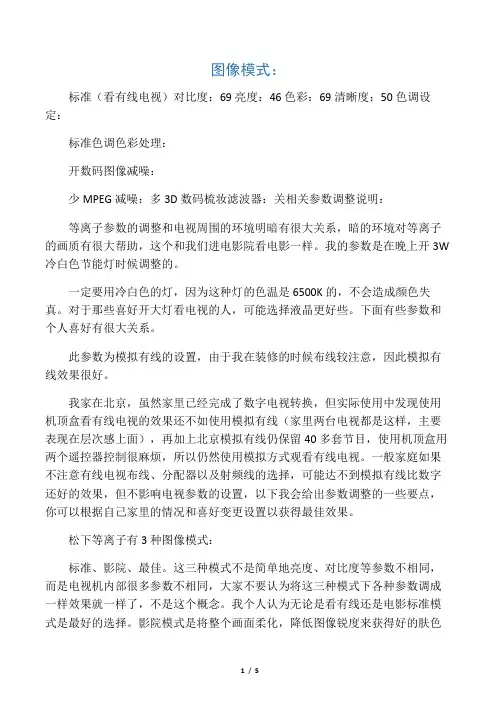 图像模式：

标准（看有线电视）对比度：69 亮度：46 色彩：69 清晰度：50 色调设定：

标准色调色彩处理：

开数码图像减噪：

少 MPEG 减噪：多 3D 数码梳妆滤波器：关相关参数调整说明：

等离子参数的调整和电视周围的环境明暗有很大关系，暗的环境对等离子的画质有很大帮助，这个和我们进电影院看电影一样。我的参数是在晚上开 3W 冷白色节能灯时候调整的。

一定要用冷白色的灯，因为这种灯的色温是 6500K 的，不会造成颜色失真。对于那些喜好开大灯看电视的人，可能选择液晶更好些。下面有些参数和个人喜好有很大关系。

此参数为模拟有线的设置，由于我在装修的时候布线较注意，因此模拟有线效果很好。

我家在北京，虽然家里已经完成了数字电视转换，但实际使用中发现使用机顶盒看有线电视的效果还不如使用模拟有线（家里两台电视都是这样，主要表现在层次感上面），再加上北京模拟有线仍保留 40 多套节目，使用机顶盒用两个遥控器控制很麻烦，所以仍然使用模拟方式观看有线电视。一般家庭如果不注意有线电视布线、分配器以及射频线的选择，可能达不到模拟有线比数字还好的效果，但不影响电视参数的设置，以下我会给出参数调整的一些要点，你可以根据自己家里的情况和喜好变更设置以获得最佳效果。

松下等离子有 3 种图像模式：

标准、影院、最佳。这三种模式不是简单地亮度、对比度等参数不相同，而是电视机内部很多参数不相同，大家不要认为将这三种模式下各种参数调成一样效果就一样了，不是这个概念。我个人认为无论是看有线还是电影标准模式是最好的选择。影院模式是将整个画面柔化，降低图像锐度来获得好的肤色

1 / 5